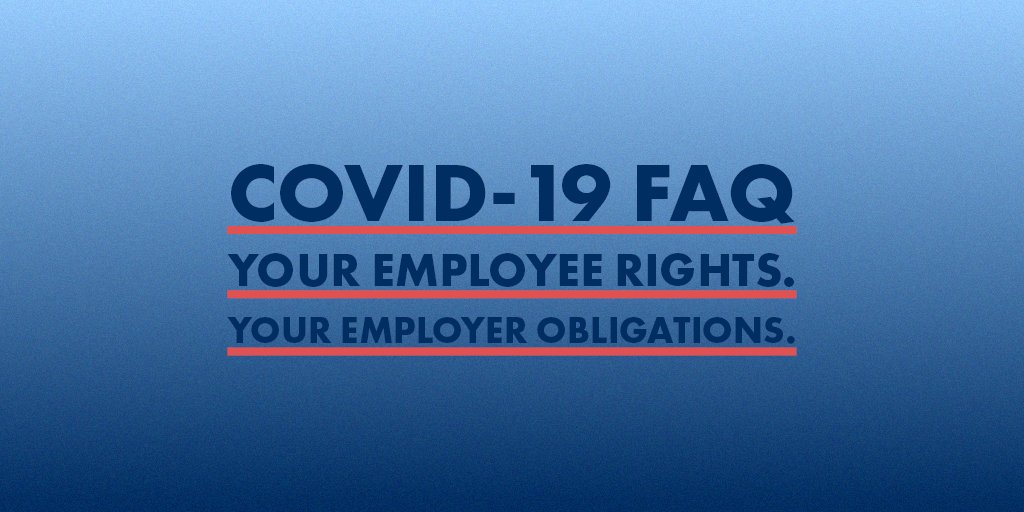 COVID-19 FAQ

YOUR EMPLOYEE RIGHTS.

YOUR EMPLOYER OBLIGATIONS.